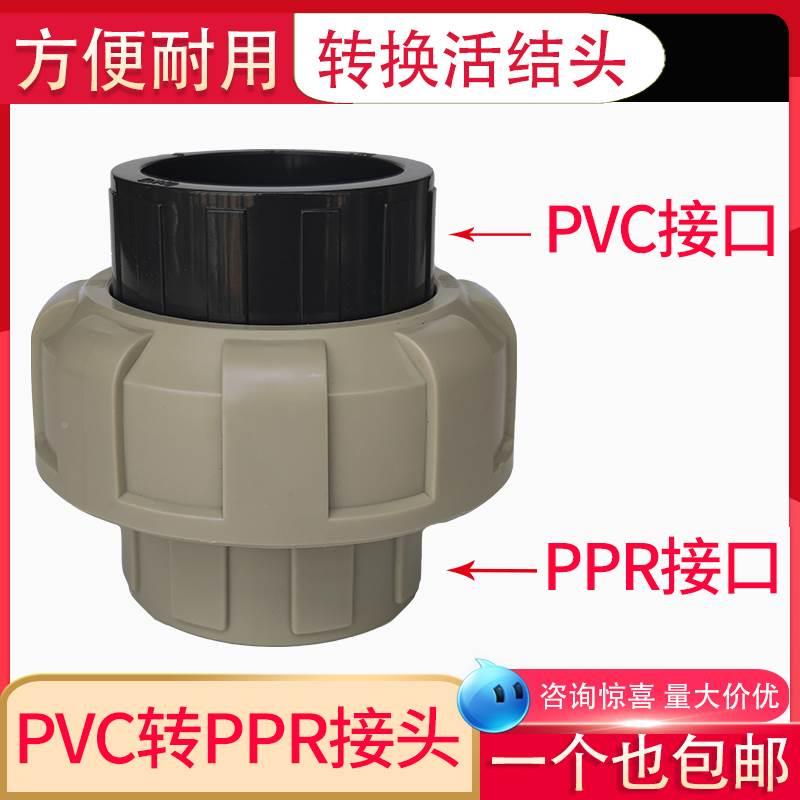 方便耐用 转换活结头

PVC接口

PPR接口

PVC转PPR接头

咨询惊喜 量大价优

一个也包邮